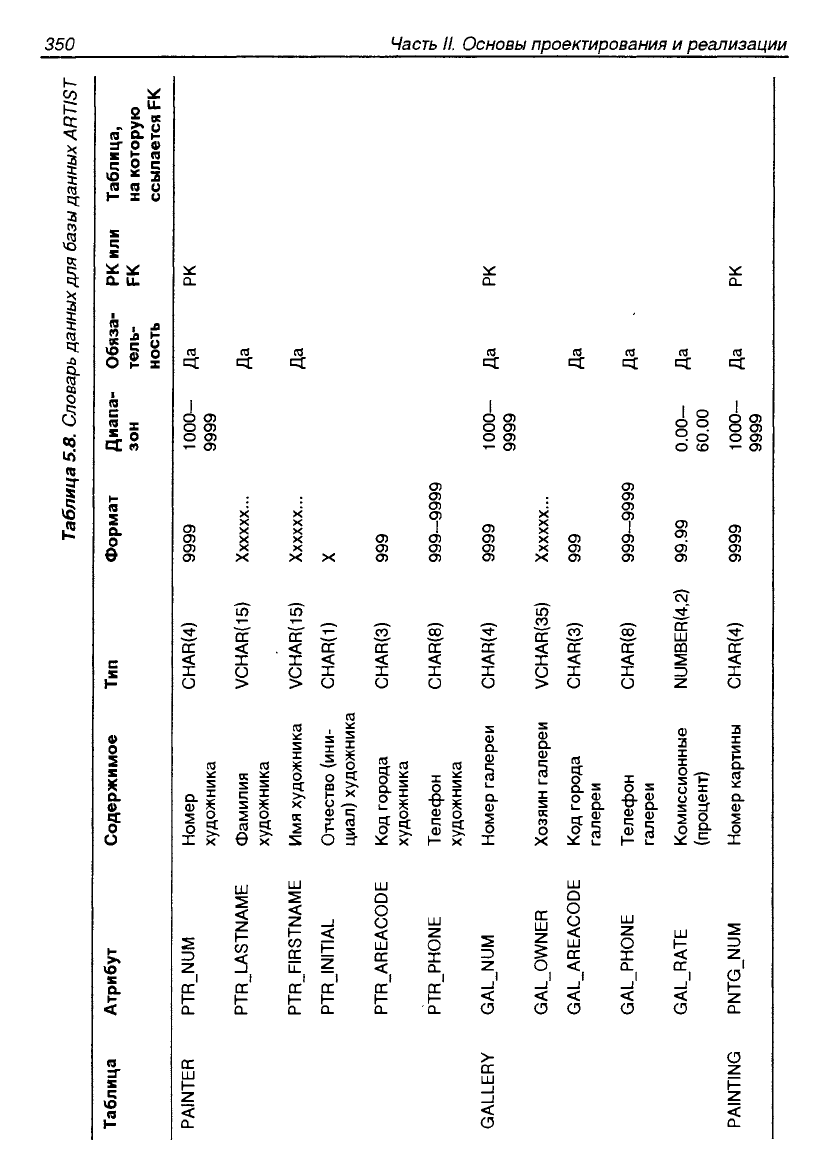 350 Часть II. Основы проектирования и реализации

Таблица 5.8. Словарь данных для базы данных ARTIST

| Таблица | Атрибут | Содержимое | Тип | Формат | Диапазон | Обязательность | PK или FK | Таблица, на которую ссылается FK |
|---|---|---|---|---|---|---|---|---|
| PAINTER | PTR_NUM | Номер художника | CHAR(4) | 9999 | 1000–9999 | Да | PK | |
| | PTR_LASTNAME | Фамилия художника | VCHAR(15) | Xxxxxx... | | Да | | |
| | PTR_FIRSTNAME | Имя художника | VCHAR(15) | Xxxxxx... | | Да | | |
| | PTR_INITIAL | Отчество (инициал) художника | CHAR(1) | X | | | | |
| | PTR_AREACODE | Код города художника | CHAR(3) | 999 | | | | |
| | PTR_PHONE | Телефон художника | CHAR(8) | 999–9999 | | | | |
| GALLERY | GAL_NUM | Номер галереи | CHAR(4) | 9999 | 1000–9999 | Да | PK | |
| | GAL_OWNER | Хозяин галереи | VCHAR(35) | Xxxxxx... | | | | |
| | GAL_AREACODE | Код города галереи | CHAR(3) | 999 | | Да | | |
| | GAL_PHONE | Телефон галереи | CHAR(8) | 999–9999 | | Да | | |
| | GAL_RATE | Комиссионные (процент) | NUMBER(4,2) | 99.99 | 0.00–60.00 | Да | | |
| PAINTING | PNTG_NUM | Номер картины | CHAR(4) | 9999 | 1000–9999 | Да | PK | |